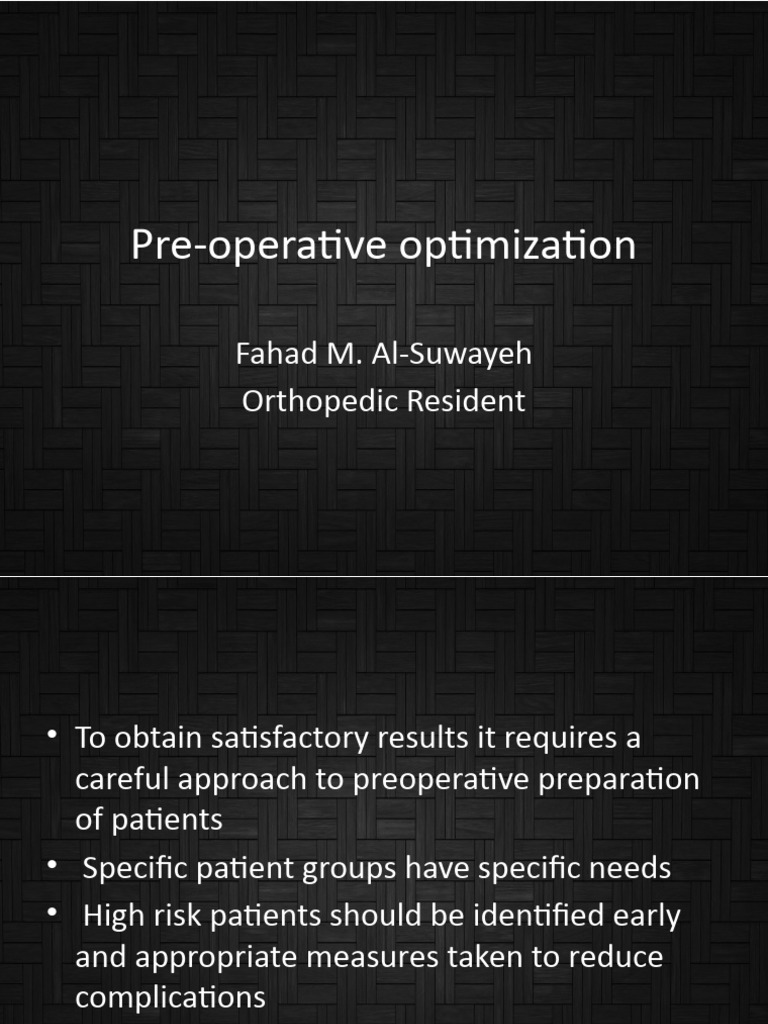 Pre-operative optimization

Fahad M. Al-Suwayeh
Orthopedic Resident

• To obtain satisfactory results it requires a careful approach to preoperative preparation of patients
• Specific patient groups have specific needs
• High risk patients should be identified early and appropriate measures taken to reduce complications